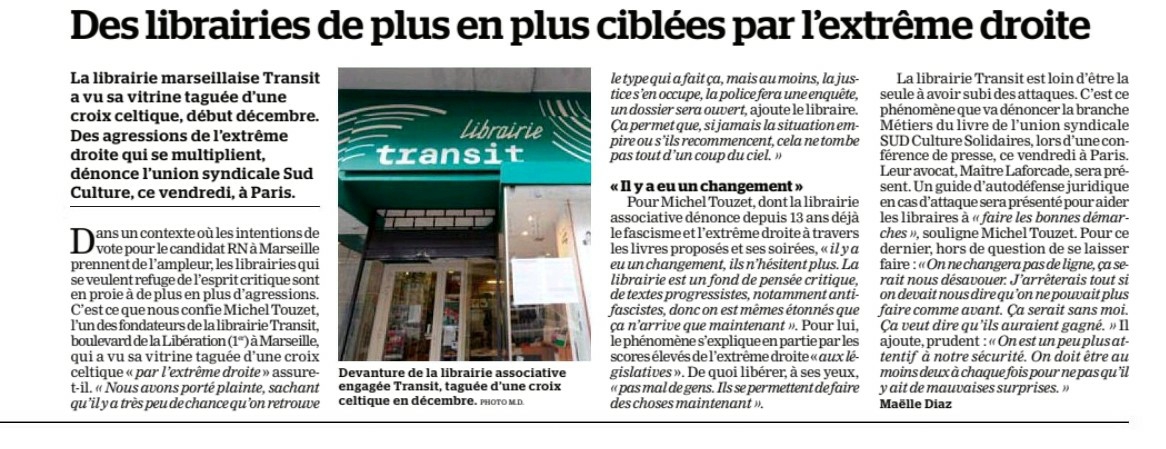 Des librairies de plus en plus ciblées par l'extrême droite

La librairie marseillaise Transit a vu sa vitrine taguée d'une croix celtique, début décembre. Des agressions de l'extrême droite qui se multiplient, dénonce l'union syndicale Sud Culture, ce vendredi, à Paris.

Dans un contexte où les intentions de vote pour le candidat RN à Marseille prennent de l'ampleur, les librairies qui se veulent refuge de l'esprit critique sont en proie à de plus en plus d'agressions. C'est ce que nous confie Michel Touzet, l'un des fondateurs de la librairie Transit, boulevard de la Libération ($1^{er}$) à Marseille, qui a vu sa vitrine taguée d'une croix celtique « par l'extrême droite » assure-t-il. « Nous avons porté plainte, sachant qu'il y a très peu de chance qu'on retrouve

librairie
transit

Devanture de la librairie associative engagée Transit, taguée d'une croix celtique en décembre. PHOTO M.D.

le type qui a fait ça, mais au moins, la justice s'en occupe, la police fera une enquête, un dossier sera ouvert, ajoute le libraire. Ça permet que, si jamais la situation empire ou s'ils recommencent, cela ne tombe pas tout d'un coup du ciel. »

« Il y a eu un changement »

Pour Michel Touzet, dont la librairie associative dénonce depuis 13 ans déjà le fascisme et l'extrême droite à travers les livres proposés et ses soirées, « il y a eu un changement, ils n'hésitent plus. La librairie est un fond de pensée critique, de textes progressistes, notamment antifascistes, donc on est mêmes étonnés que ça n'arrive que maintenant ». Pour lui, le phénomène s'explique en partie par les scores élevés de l'extrême droite « aux législatives ». De quoi libérer, à ses yeux, « pas mal de gens. Ils se permettent de faire des choses maintenant ».

La librairie Transit est loin d'être la seule à avoir subi des attaques. C'est ce phénomène que va dénoncer la branche Métiers du livre de l'union syndicale SUD Culture Solidaires, lors d'une conférence de presse, ce vendredi à Paris. Leur avocat, Maître Laforcade, sera présent. Un guide d'autodéfense juridique en cas d'attaque sera présenté pour aider les libraires à « faire les bonnes démarches », souligne Michel Touzet. Pour ce dernier, hors de question de se laisser faire : « On ne changera pas de ligne, ça serait nous désavouer. J'arrêterais tout si on devait nous dire qu'on ne pouvait plus faire comme avant. Ça serait sans moi. Ça veut dire qu'ils auraient gagné. » Il ajoute, prudent : « On est un peu plus attentif à notre sécurité. On doit être au moins deux à chaque fois pour ne pas qu'il y ait de mauvaises surprises. »
Maëlle Diaz